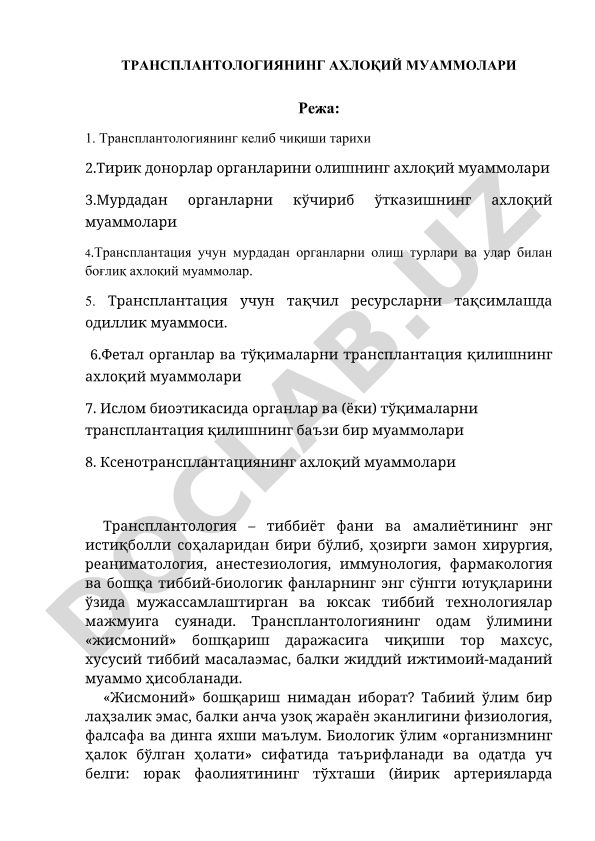 ТРАНСПЛАНТОЛОГИЯНИНГ АХЛОҚИЙ МУАММОЛАРИ

Режа:

1. Трансплантологиянинг келиб чиқиши тарихи

2.Тирик донорлар органларини олишнинг ахлоқий муаммолари

3.Мурдадан органларни кўчириб ўтказишнинг ахлоқий муаммолари

4.Трансплантация учун мурдадан органларни олиш турлари ва улар билан боғлиқ ахлоқий муаммолар.

5. Трансплантация учун тақчил ресурсларни тақсимлашда одиллик муаммоси.

6.Фетал органлар ва тўқималарни трансплантация қилишнинг ахлоқий муаммолари

7. Ислом биоэтикасида органлар ва (ёки) тўқималарни трансплантация қилишнинг баъзи бир муаммолари

8. Ксенотрансплантациянинг ахлоқий муаммолари

Трансплантология – тиббиёт фани ва амалиётининг энг истиқболли соҳаларидан бири бўлиб, ҳозирги замон хирургия, реаниматология, анестезиология, иммунология, фармакология ва бошқа тиббий-биологик фанларнинг энг сўнгги ютуқларини ўзида мужассамлаштирган ва юксак тиббий технологиялар мажмуига суянади. Трансплантологиянинг одам ўлимини «жисмоний» бошқариш даражасига чиқиши тор махсус, хусусий тиббий масалаэмас, балки жиддий ижтимоий-маданий муаммо ҳисобланади.

«Жисмоний» бошқариш нимадан иборат? Табиий ўлим бир лаҳзалик эмас, балки анча узоқ жараён эканлигини физиология, фалсафа ва динга яхши маълум. Биологик ўлим «организмнинг ҳалок бўлган ҳолати» сифатида таърифланади ва одатда уч белги: юрак фаолиятининг тўхташи (йирик артерияларда

DOCLAB.UZ